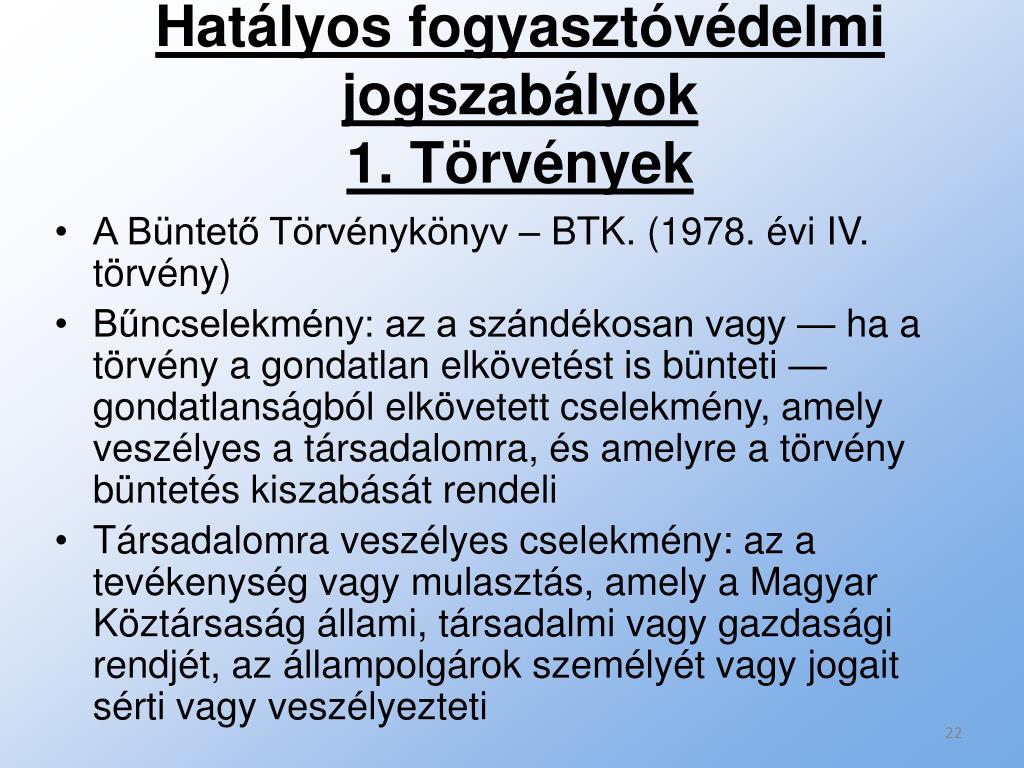 Hatályos fogyasztóvédelmi jogszabályok
1. Törvények

• A Büntető Törvénykönyv – BTK. (1978. évi IV. törvény)
• Bűncselekmény: az a szándékosan vagy — ha a törvény a gondatlan elkövetést is bünteti — gondatlanságból elkövetett cselekmény, amely veszélyes a társadalomra, és amelyre a törvény büntetés kiszabását rendeli
• Társadalomra veszélyes cselekmény: az a tevékenység vagy mulasztás, amely a Magyar Köztársaság állami, társadalmi vagy gazdasági rendjét, az állampolgárok személyét vagy jogait sérti vagy veszélyezteti

22